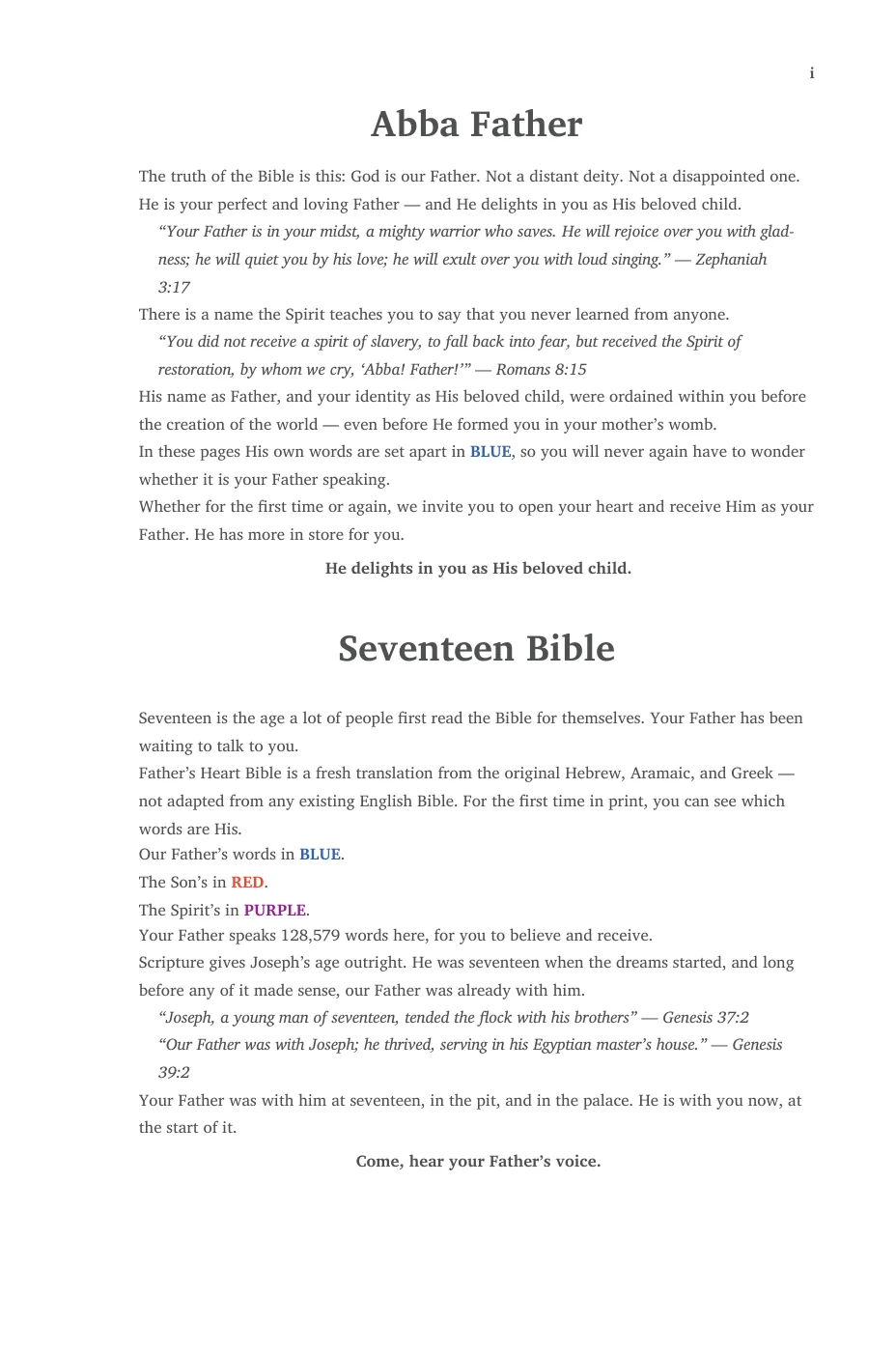 i

Abba Father

The truth of the Bible is this: God is our Father. Not a distant deity. Not a disappointed one. He is your perfect and loving Father — and He delights in you as His beloved child.

"Your Father is in your midst, a mighty warrior who saves. He will rejoice over you with gladness; he will quiet you by his love; he will exult over you with loud singing." — Zephaniah 3:17

There is a name the Spirit teaches you to say that you never learned from anyone.

"You did not receive a spirit of slavery, to fall back into fear, but received the Spirit of restoration, by whom we cry, 'Abba! Father!'" — Romans 8:15

His name as Father, and your identity as His beloved child, were ordained within you before the creation of the world — even before He formed you in your mother's womb.

In these pages His own words are set apart in BLUE, so you will never again have to wonder whether it is your Father speaking.

Whether for the first time or again, we invite you to open your heart and receive Him as your Father. He has more in store for you.

He delights in you as His beloved child.

Seventeen Bible

Seventeen is the age a lot of people first read the Bible for themselves. Your Father has been waiting to talk to you.

Father's Heart Bible is a fresh translation from the original Hebrew, Aramaic, and Greek — not adapted from any existing English Bible. For the first time in print, you can see which words are His.

Our Father's words in BLUE.

The Son's in RED.

The Spirit's in PURPLE.

Your Father speaks 128,579 words here, for you to believe and receive.

Scripture gives Joseph's age outright. He was seventeen when the dreams started, and long before any of it made sense, our Father was already with him.

"Joseph, a young man of seventeen, tended the flock with his brothers" — Genesis 37:2

"Our Father was with Joseph; he thrived, serving in his Egyptian master's house." — Genesis 39:2

Your Father was with him at seventeen, in the pit, and in the palace. He is with you now, at the start of it.

Come, hear your Father's voice.